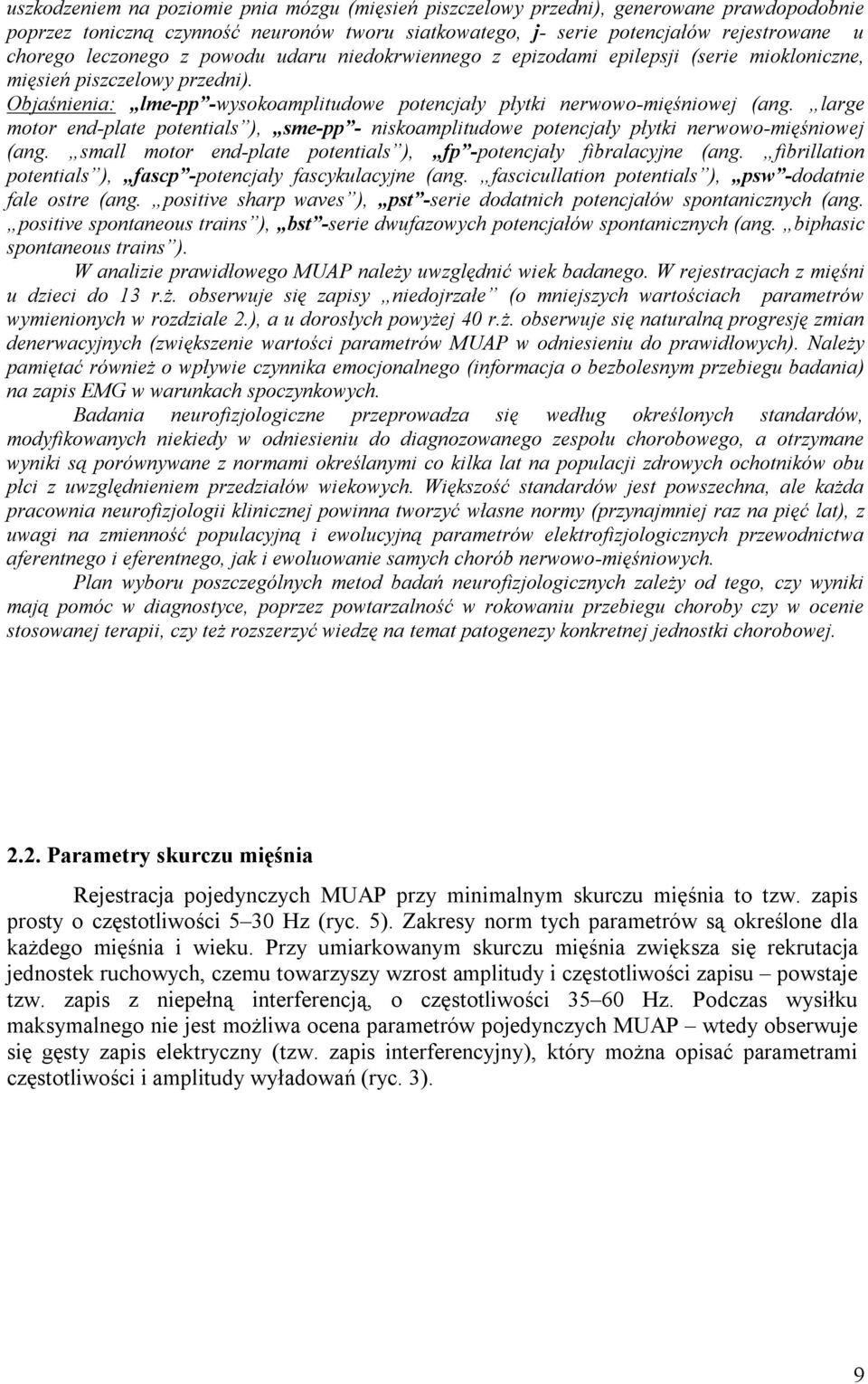 uszkodzeniem na poziomie pnia mózgu (mięsień piszczelowy przedni), generowane prawdopodobnie poprzez toniczną czynność neuronów tworu siatkowatego, j- serie potencjałów rejestrowane u chorego leczonego z powodu udaru niedokrwiennego z epizodami epilepsji (serie miokloniczne, mięsień piszczelowy przedni).

Objaśnienia: „lme-pp”-wysokoamplitudowe potencjały płytki nerwowo-mięśniowej (ang. „large motor end-plate potentials”), „sme-pp”- niskoamplitudowe potencjały płytki nerwowo-mięśniowej (ang. „small motor end-plate potentials”), „fp”-potencjały fibralacyjne (ang. „fibrillation potentials”), „fascp”-potencjały fascykulacyjne (ang. „fascicullation potentials”), „psw”-dodatnie fale ostre (ang. „positive sharp waves”), „pst”-serie dodatnich potencjałów spontanicznych (ang. „positive spontaneous trains”), „bst”-serie dwufazowych potencjałów spontanicznych (ang. „biphasic spontaneous trains”).

W analizie prawidłowego MUAP należy uwzględnić wiek badanego. W rejestracjach z mięśni u dzieci do 13 r.ż. obserwuje się zapisy „niedojrzałe” (o mniejszych wartościach parametrów wymienionych w rozdziale 2.), a u dorosłych powyżej 40 r.ż. obserwuje się naturalną progresję zmian denerwacyjnych (zwiększenie wartości parametrów MUAP w odniesieniu do prawidłowych). Należy pamiętać również o wpływie czynnika emocjonalnego (informacja o bezbolesnym przebiegu badania) na zapis EMG w warunkach spoczynkowych.

Badania neurofizjologiczne przeprowadza się według określonych standardów, modyfikowanych niekiedy w odniesieniu do diagnozowanego zespołu chorobowego, a otrzymane wyniki są porównywane z normami określanymi co kilka lat na populacji zdrowych ochotników obu płci z uwzględnieniem przedziałów wiekowych. Większość standardów jest powszechna, ale każda pracownia neurofizjologii klinicznej powinna tworzyć własne normy (przynajmniej raz na pięć lat), z uwagi na zmienność populacyjną i ewolucyjną parametrów elektrofizjologicznych przewodnictwa aferentnego i eferentnego, jak i ewoluowanie samych chorób nerwowo-mięśniowych.

Plan wyboru poszczególnych metod badań neurofizjologicznych zależy od tego, czy wyniki mają pomóc w diagnostyce, poprzez powtarzalność w rokowaniu przebiegu choroby czy w ocenie stosowanej terapii, czy też rozszerzyć wiedzę na temat patogenezy konkretnej jednostki chorobowej.

2.2. Parametry skurczu mięśnia

Rejestracja pojedynczych MUAP przy minimalnym skurczu mięśnia to tzw. zapis prosty o częstotliwości 5–30 Hz (ryc. 5). Zakresy norm tych parametrów są określone dla każdego mięśnia i wieku. Przy umiarkowanym skurczu mięśnia zwiększa się rekrutacja jednostek ruchowych, czemu towarzyszy wzrost amplitudy i częstotliwości zapisu – powstaje tzw. zapis z niepełną interferencją, o częstotliwości 35–60 Hz. Podczas wysiłku maksymalnego nie jest możliwa ocena parametrów pojedynczych MUAP – wtedy obserwuje się gęsty zapis elektryczny (tzw. zapis interferencyjny), który można opisać parametrami częstotliwości i amplitudy wyładowań (ryc. 3).

9